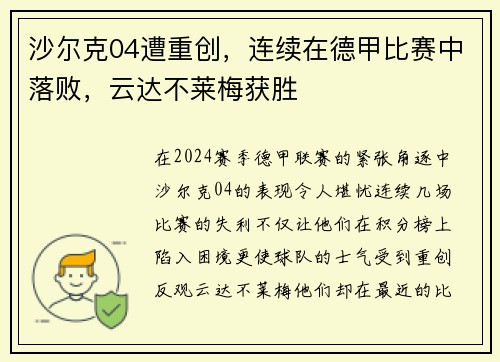 沙尔克04遭重创，连续在德甲比赛中落败，云达不莱梅获胜

在2024赛季德甲联赛的紧张角逐中沙尔克04的表现令人堪忧连续几场比赛的失利不仅让他们在积分榜上陷入困境更使球队的士气受到重创反观云达不莱梅他们却在最近的比